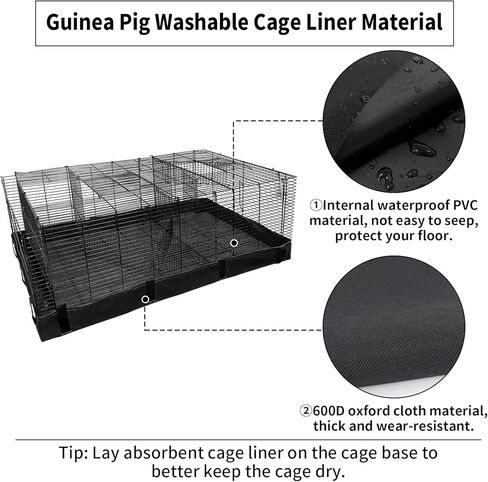 Guinea Pig Washable Cage Liner Material

①Internal waterproof PVC material, not easy to seep, protect your floor.

②600D oxford cloth material, thick and wear-resistant.

Tip: Lay absorbent cage liner on the cage base to better keep the cage dry.